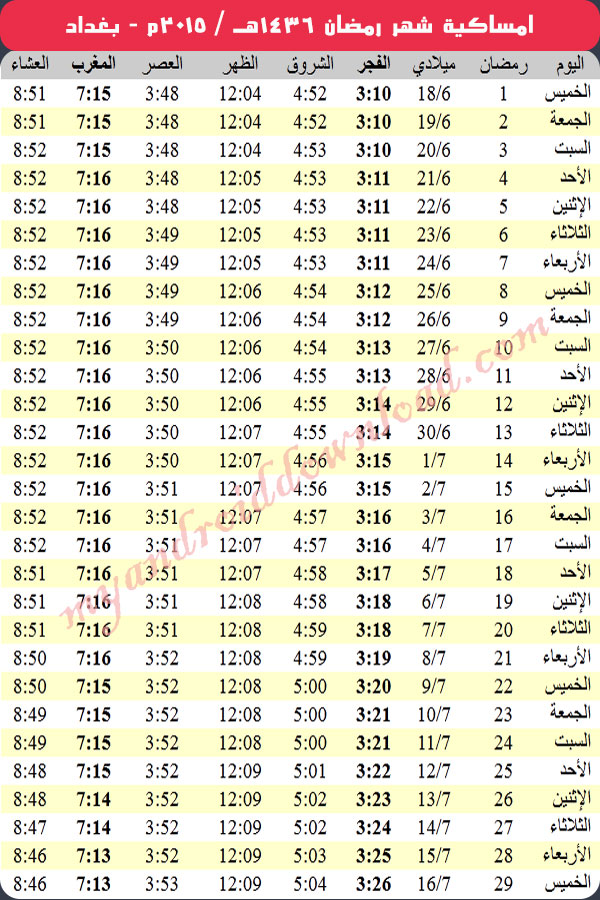 امساكية شهر رمضان ١٤٣٦هـ / ٢٠١٥م - بغداد

| اليوم | رمضان | ميلادي | الفجر | الشروق | الظهر | العصر | المغرب | العشاء |
|---|---|---|---|---|---|---|---|---|
| الخميس | 1 | 18/6 | 3:10 | 4:52 | 12:04 | 3:48 | 7:15 | 8:51 |
| الجمعة | 2 | 19/6 | 3:10 | 4:52 | 12:04 | 3:48 | 7:15 | 8:51 |
| السبت | 3 | 20/6 | 3:10 | 4:53 | 12:04 | 3:48 | 7:15 | 8:52 |
| الأحد | 4 | 21/6 | 3:11 | 4:53 | 12:05 | 3:48 | 7:16 | 8:52 |
| الإثنين | 5 | 22/6 | 3:11 | 4:53 | 12:05 | 3:48 | 7:16 | 8:52 |
| الثلاثاء | 6 | 23/6 | 3:11 | 4:53 | 12:05 | 3:49 | 7:16 | 8:52 |
| الأربعاء | 7 | 24/6 | 3:11 | 4:53 | 12:05 | 3:49 | 7:16 | 8:52 |
| الخميس | 8 | 25/6 | 3:12 | 4:54 | 12:06 | 3:49 | 7:16 | 8:52 |
| الجمعة | 9 | 26/6 | 3:12 | 4:54 | 12:06 | 3:49 | 7:16 | 8:52 |
| السبت | 10 | 27/6 | 3:13 | 4:54 | 12:06 | 3:50 | 7:16 | 8:52 |
| الأحد | 11 | 28/6 | 3:13 | 4:55 | 12:06 | 3:50 | 7:16 | 8:52 |
| الإثنين | 12 | 29/6 | 3:14 | 4:55 | 12:06 | 3:50 | 7:16 | 8:52 |
| الثلاثاء | 13 | 30/6 | 3:14 | 4:55 | 12:07 | 3:50 | 7:16 | 8:52 |
| الأربعاء | 14 | 1/7 | 3:15 | 4:56 | 12:07 | 3:50 | 7:16 | 8:52 |
| الخميس | 15 | 2/7 | 3:15 | 4:56 | 12:07 | 3:51 | 7:16 | 8:52 |
| الجمعة | 16 | 3/7 | 3:16 | 4:57 | 12:07 | 3:51 | 7:16 | 8:52 |
| السبت | 17 | 4/7 | 3:16 | 4:57 | 12:07 | 3:51 | 7:16 | 8:52 |
| الأحد | 18 | 5/7 | 3:17 | 4:58 | 12:07 | 3:51 | 7:16 | 8:51 |
| الإثنين | 19 | 6/7 | 3:18 | 4:58 | 12:08 | 3:51 | 7:16 | 8:51 |
| الثلاثاء | 20 | 7/7 | 3:18 | 4:59 | 12:08 | 3:51 | 7:16 | 8:51 |
| الأربعاء | 21 | 8/7 | 3:19 | 4:59 | 12:08 | 3:52 | 7:16 | 8:50 |
| الخميس | 22 | 9/7 | 3:20 | 5:00 | 12:08 | 3:52 | 7:15 | 8:50 |
| الجمعة | 23 | 10/7 | 3:21 | 5:00 | 12:08 | 3:52 | 7:15 | 8:49 |
| السبت | 24 | 11/7 | 3:21 | 5:00 | 12:08 | 3:52 | 7:15 | 8:49 |
| الأحد | 25 | 12/7 | 3:22 | 5:01 | 12:09 | 3:52 | 7:15 | 8:48 |
| الإثنين | 26 | 13/7 | 3:23 | 5:02 | 12:09 | 3:52 | 7:14 | 8:48 |
| الثلاثاء | 27 | 14/7 | 3:24 | 5:02 | 12:09 | 3:52 | 7:14 | 8:47 |
| الأربعاء | 28 | 15/7 | 3:25 | 5:03 | 12:09 | 3:52 | 7:13 | 8:46 |
| الخميس | 29 | 16/7 | 3:26 | 5:04 | 12:09 | 3:53 | 7:13 | 8:46 |

myandroiddownload.com